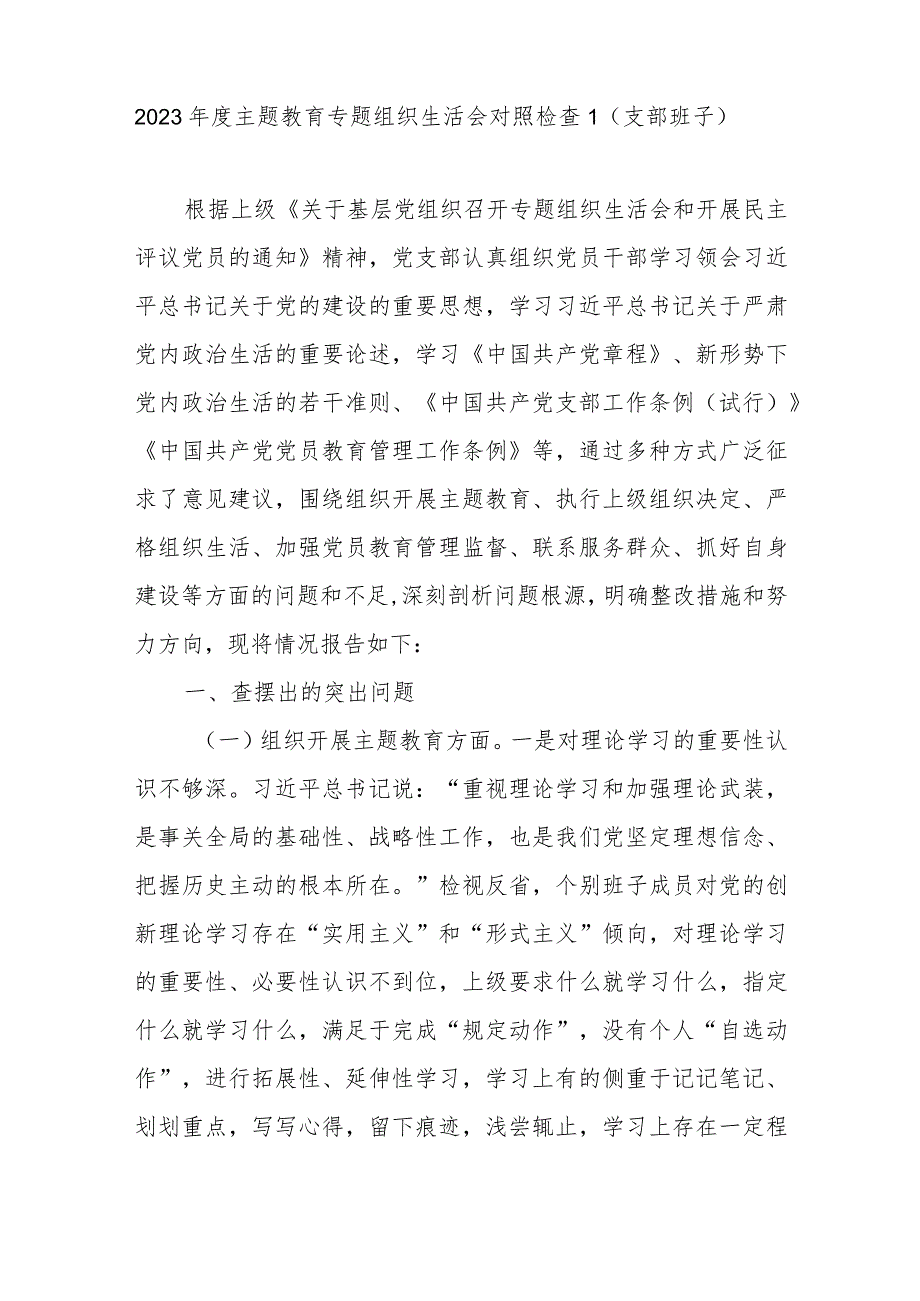 2023年度主题教育专题组织生活会对照检查1（支部班子）

根据上级《关于基层党组织召开专题组织生活会和开展民主评议党员的通知》精神，党支部认真组织党员干部学习领会习近平总书记关于党的建设的重要思想，学习习近平总书记关于严肃党内政治生活的重要论述，学习《中国共产党章程》、新形势下党内政治生活的若干准则、《中国共产党支部工作条例（试行）》《中国共产党党员教育管理工作条例》等，通过多种方式广泛征求了意见建议，围绕组织开展主题教育、执行上级组织决定、严格组织生活、加强党员教育管理监督、联系服务群众、抓好自身建设等方面的问题和不足，深刻剖析问题根源，明确整改措施和努力方向，现将情况报告如下：

一、查摆出的突出问题

（一）组织开展主题教育方面。一是对理论学习的重要性认识不够深。习近平总书记说：“重视理论学习和加强理论武装，是事关全局的基础性、战略性工作，也是我们党坚定理想信念、把握历史主动的根本所在。”检视反省，个别班子成员对党的创新理论学习存在“实用主义”和“形式主义”倾向，对理论学习的重要性、必要性认识不到位，上级要求什么就学习什么，指定什么就学习什么，满足于完成“规定动作”，没有个人“自选动作”，进行拓展性、延伸性学习，学习上有的侧重于记记笔记、划划重点，写写心得，留下痕迹，浅尝辄止，学习上存在一定程